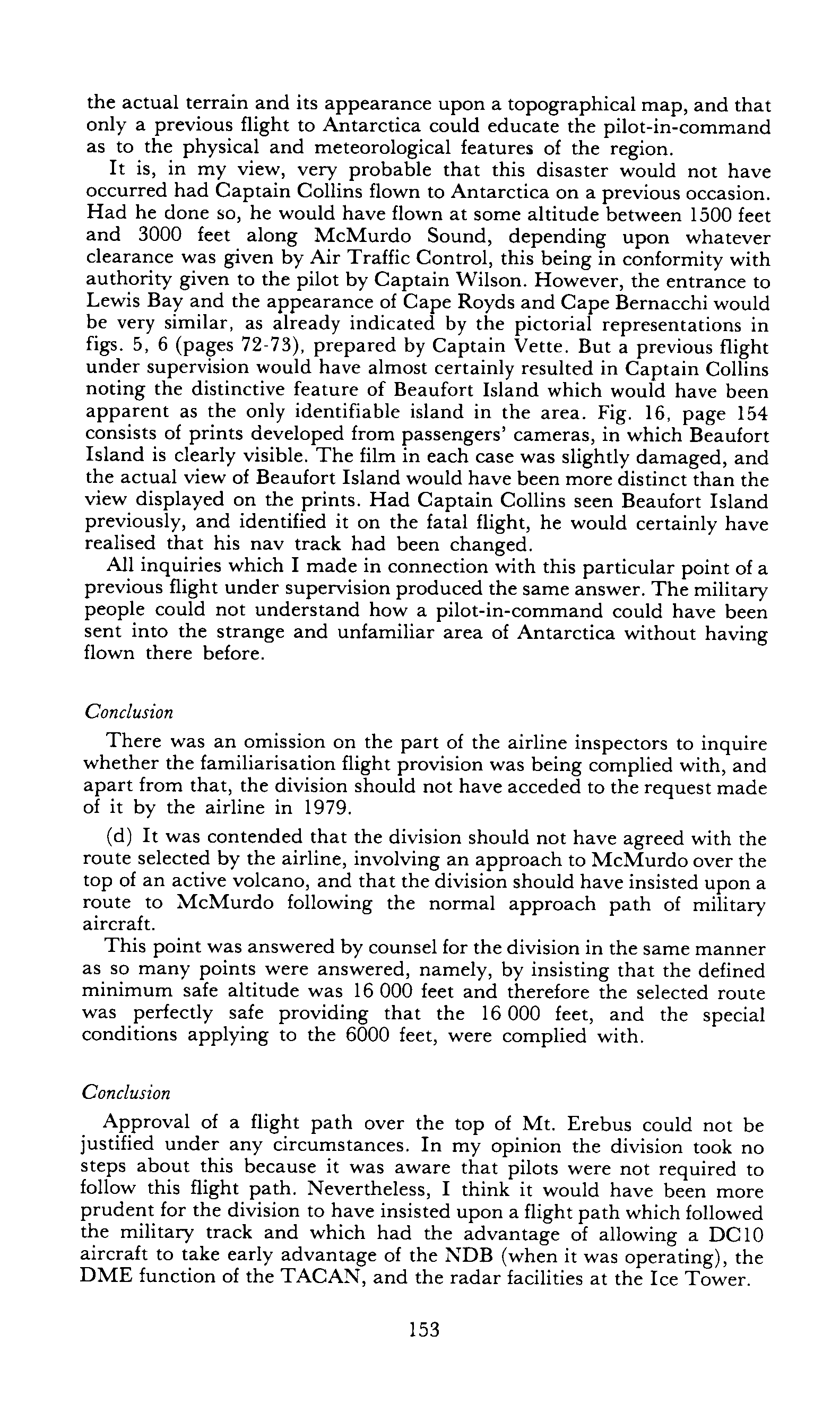 the actual terrain and its appearance upon a topographical map, and that only a previous flight to Antarctica could educate the pilot-in-command as to the physical and meteorological features of the region.

It is, in my view, very probable that this disaster would not have occurred had Captain Collins flown to Antarctica on a previous occasion. Had he done so, he would have flown at some altitude between 1500 feet and 3000 feet along McMurdo Sound, depending upon whatever clearance was given by Air Traffic Control, this being in conformity with authority given to the pilot by Captain Wilson. However, the entrance to Lewis Bay and the appearance of Cape Royds and Cape Bernacchi would be very similar, as already indicated by the pictorial representations in figs. 5, 6 (pages 72-73), prepared by Captain Vette. But a previous flight under supervision would have almost certainly resulted in Captain Collins noting the distinctive feature of Beaufort Island which would have been apparent as the only identifiable island in the area. Fig. 16, page 154 consists of prints developed from passengers' cameras, in which Beaufort Island is clearly visible. The film in each case was slightly damaged, and the actual view of Beaufort Island would have been more distinct than the view displayed on the prints. Had Captain Collins seen Beaufort Island previously, and identified it on the fatal flight, he would certainly have realised that his nav track had been changed.

All inquiries which I made in connection with this particular point of a previous flight under supervision produced the same answer. The military people could not understand how a pilot-in-command could have been sent into the strange and unfamiliar area of Antarctica without having flown there before.

Conclusion

There was an omission on the part of the airline inspectors to inquire whether the familiarisation flight provision was being complied with, and apart from that, the division should not have acceded to the request made of it by the airline in 1979.

(d) It was contended that the division should not have agreed with the route selected by the airline, involving an approach to McMurdo over the top of an active volcano, and that the division should have insisted upon a route to McMurdo following the normal approach path of military aircraft.

This point was answered by counsel for the division in the same manner as so many points were answered, namely, by insisting that the defined minimum safe altitude was 16 000 feet and therefore the selected route was perfectly safe providing that the 16 000 feet, and the special conditions applying to the 6000 feet, were complied with.

Conclusion

Approval of a flight path over the top of Mt. Erebus could not be justified under any circumstances. In my opinion the division took no steps about this because it was aware that pilots were not required to follow this flight path. Nevertheless, I think it would have been more prudent for the division to have insisted upon a flight path which followed the military track and which had the advantage of allowing a DC10 aircraft to take early advantage of the NDB (when it was operating), the DME function of the TACAN, and the radar facilities at the Ice Tower.

153